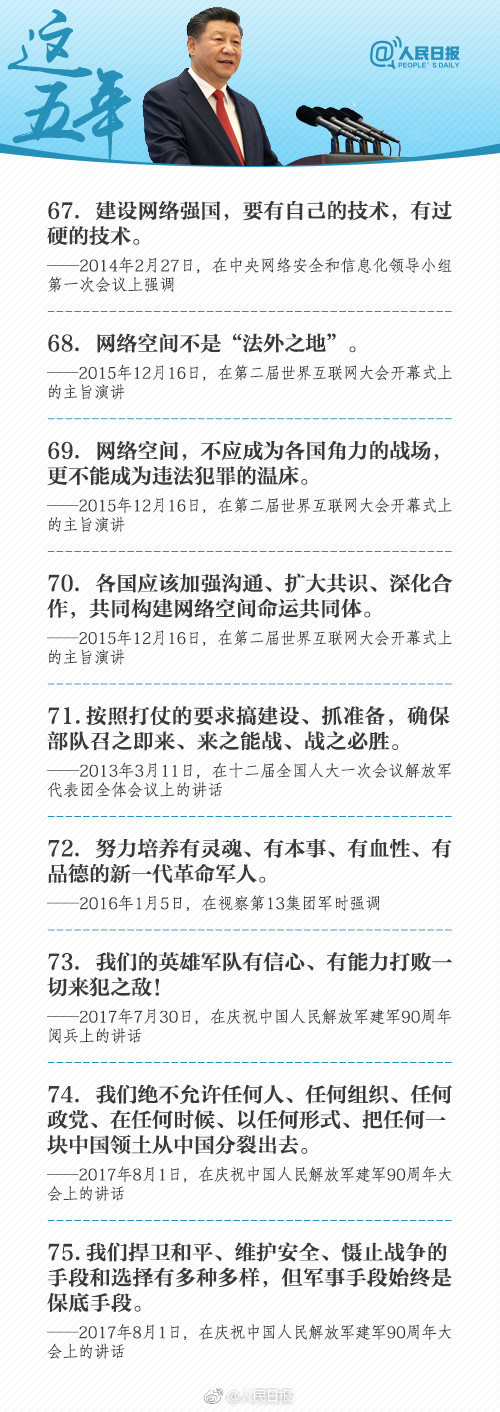 这五年

@人民日报
PEOPLE'S DAILY

67. 建设网络强国，要有自己的技术，有过硬的技术。

——2014年2月27日，在中央网络安全和信息化领导小组第一次会议上强调

68. 网络空间不是“法外之地”。

——2015年12月16日，在第二届世界互联网大会开幕式上的主旨演讲

69. 网络空间，不应成为各国角力的战场，更不能成为违法犯罪的温床。

——2015年12月16日，在第二届世界互联网大会开幕式上的主旨演讲

70. 各国应该加强沟通、扩大共识、深化合作，共同构建网络空间命运共同体。

——2015年12月16日，在第二届世界互联网大会开幕式上的主旨演讲

71. 按照打仗的要求搞建设、抓准备，确保部队召之即来、来之能战、战之必胜。

——2013年3月11日，在十二届全国人大一次会议解放军代表团全体会议上的讲话

72. 努力培养有灵魂、有本事、有血性、有品德的新一代革命军人。

——2016年1月5日，在视察第13集团军时强调

73. 我们的英雄军队有信心、有能力打败一切来犯之敌！

——2017年7月30日，在庆祝中国人民解放军建军90周年阅兵上的讲话

74. 我们绝不允许任何人、任何组织、任何政党、在任何时候、以任何形式、把任何一块中国领土从中国分裂出去。

——2017年8月1日，在庆祝中国人民解放军建军90周年大会上的讲话

75. 我们捍卫和平、维护安全、慑止战争的手段和选择有多种多样，但军事手段始终是保底手段。

——2017年8月1日，在庆祝中国人民解放军建军90周年大会上的讲话

@人民日报